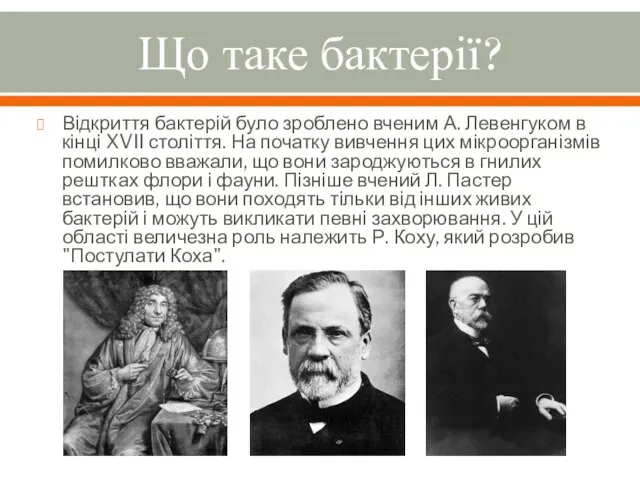 Що таке бактерії?

Відкриття бактерій було зроблено вченим А. Левенгуком в кінці XVII століття. На початку вивчення цих мікроорганізмів помилково вважали, що вони зароджуються в гнилих рештках флори і фауни. Пізніше вчений Л. Пастер встановив, що вони походять тільки від інших живих бактерій і можуть викликати певні захворювання. У цій області величезна роль належить Р. Коху, який розробив "Постулати Коха".